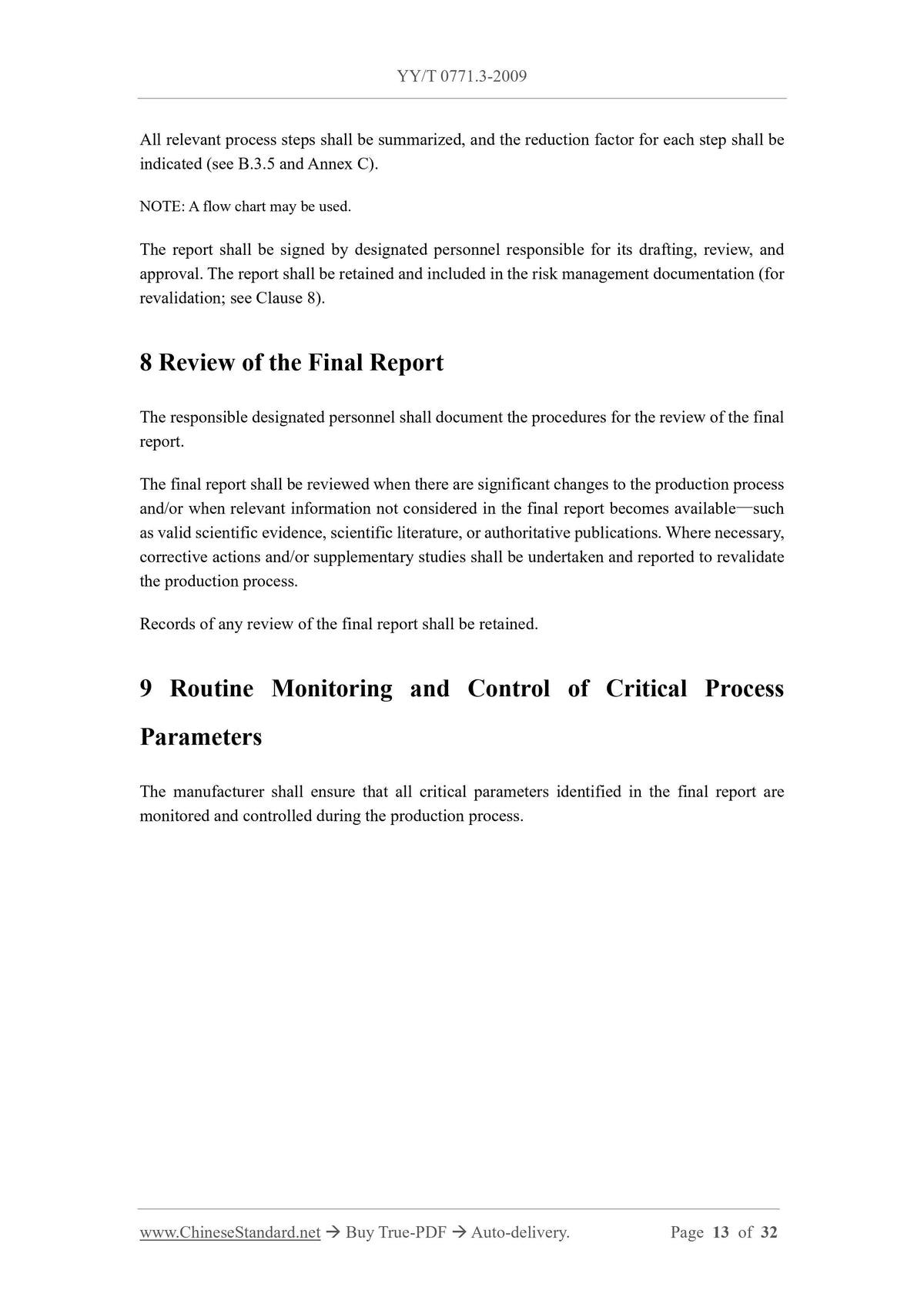 YY/T 0771.3-2009

All relevant process steps shall be summarized, and the reduction factor for each step shall be indicated (see B.3.5 and Annex C).

NOTE: A flow chart may be used.

The report shall be signed by designated personnel responsible for its drafting, review, and approval. The report shall be retained and included in the risk management documentation (for revalidation; see Clause 8).

8 Review of the Final Report

The responsible designated personnel shall document the procedures for the review of the final report.

The final report shall be reviewed when there are significant changes to the production process and/or when relevant information not considered in the final report becomes available—such as valid scientific evidence, scientific literature, or authoritative publications. Where necessary, corrective actions and/or supplementary studies shall be undertaken and reported to revalidate the production process.

Records of any review of the final report shall be retained.

9 Routine Monitoring and Control of Critical Process Parameters

The manufacturer shall ensure that all critical parameters identified in the final report are monitored and controlled during the production process.

www.ChineseStandard.net → Buy True-PDF → Auto-delivery. Page 13 of 32